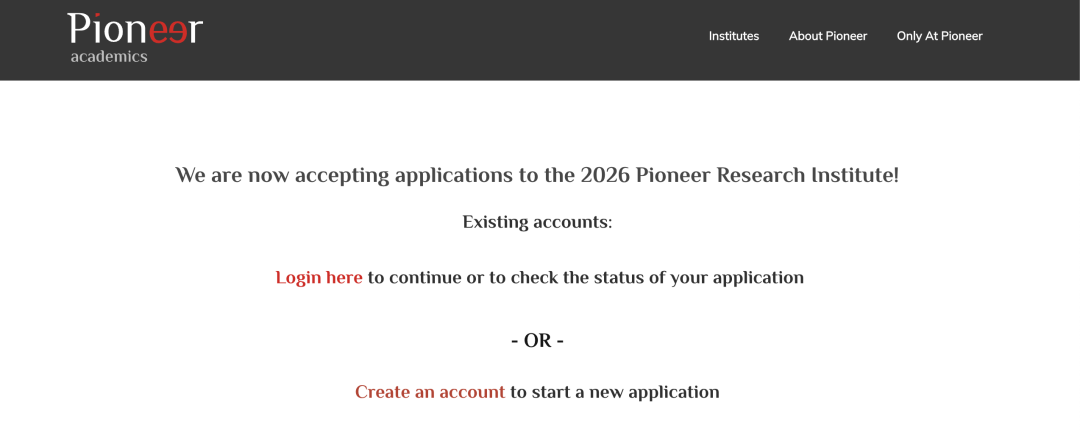 Pioneer
academics

Institutes About Pioneer Only At Pioneer

We are now accepting applications to the 2026 Pioneer Research Institute!

Existing accounts:

Login here to continue or to check the status of your application

- OR -

Create an account to start a new application